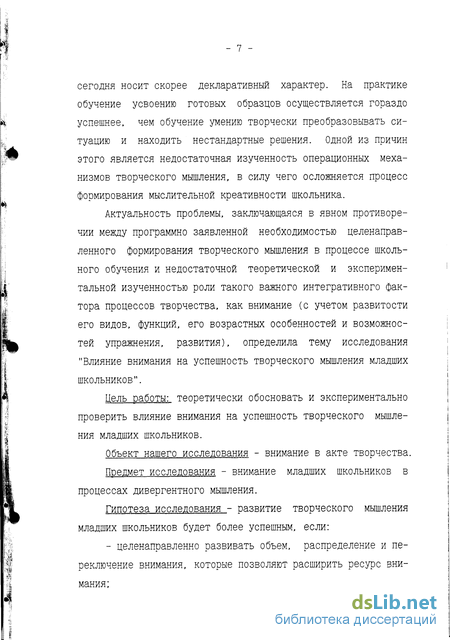 - 7 -

сегодня носит скорее декларативный характер. На практике обучение усвоению готовых образцов осуществляется гораздо успешнее, чем обучение умению творчески преобразовывать ситуацию и находить нестандартные решения. Одной из причин этого является недостаточная изученность операционных механизмов творческого мышления, в силу чего осложняется процесс формирования мыслительной креативности школьника.

Актуальность проблемы, заключающаяся в явном противоречии между программно заявленной необходимостью целенаправленного формирования творческого мышления в процессе школьного обучения и недостаточной теоретической и экспериментальной изученностью роли такого важного интегративного фактора процессов творчества, как внимание (с учетом развитости его видов, функций, его возрастных особенностей и возможностей упражнения, развития), определила тему исследования "Влияние внимания на успешность творческого мышления младших школьников".

Цель работы: теоретически обосновать и экспериментально проверить влияние внимания на успешность творческого мышления младших школьников.

Объект нашего исследования - внимание в акте творчества.

Предмет исследования - внимание младших школьников в процессах дивергентного мышления.

Гипотеза исследования - развитие творческого мышления младших школьников будет более успешным, если:

- целенаправленно развивать объем, распределение и переключение внимания, которые позволяют расширить ресурс внимания;

dsLib.net
библиотека диссертаций